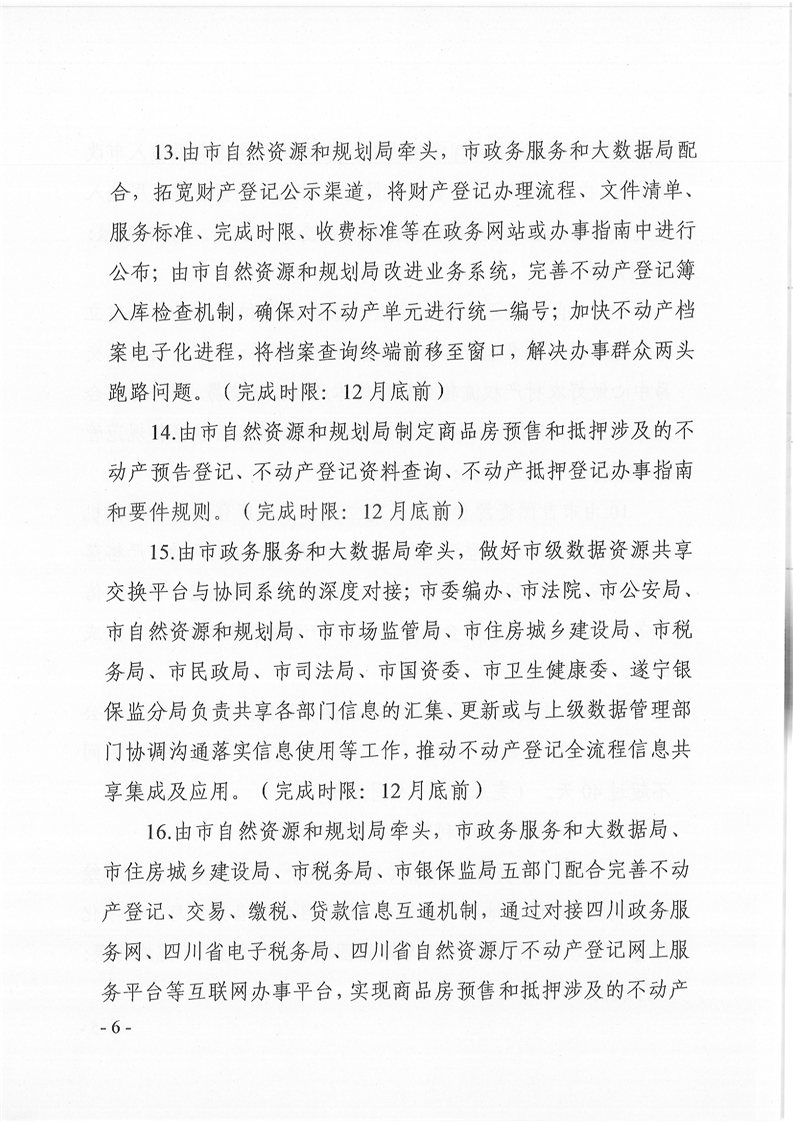 13.由市自然资源和规划局牵头，市政务服务和大数据局配合，拓宽财产登记公示渠道，将财产登记办理流程、文件清单、服务标准、完成时限、收费标准等在政务网站或办事指南中进行公布；由市自然资源和规划局改进业务系统，完善不动产登记簿入库检查机制，确保对不动产单元进行统一编号；加快不动产档案电子化进程，将档案查询终端前移至窗口，解决办事群众两头跑路问题。（完成时限：12月底前）

14.由市自然资源和规划局制定商品房预售和抵押涉及的不动产预告登记、不动产登记资料查询、不动产抵押登记办事指南和要件规则。（完成时限：12月底前）

15.由市政务服务和大数据局牵头，做好市级数据资源共享交换平台与协同系统的深度对接；市委编办、市法院、市公安局、市自然资源和规划局、市市场监管局、市住房城乡建设局、市税务局、市民政局、市司法局、市国资委、市卫生健康委、遂宁银保监分局负责共享各部门信息的汇集、更新或与上级数据管理部门协调沟通落实信息使用等工作，推动不动产登记全流程信息共享集成及应用。（完成时限：12月底前）

16.由市自然资源和规划局牵头，市政务服务和大数据局、市住房城乡建设局、市税务局、市银保监局五部门配合完善不动产登记、交易、缴税、贷款信息互通机制，通过对接四川政务服务网、四川省电子税务局、四川省自然资源厅不动产登记网上服务平台等互联网办事平台，实现商品房预售和抵押涉及的不动产

- 6 -